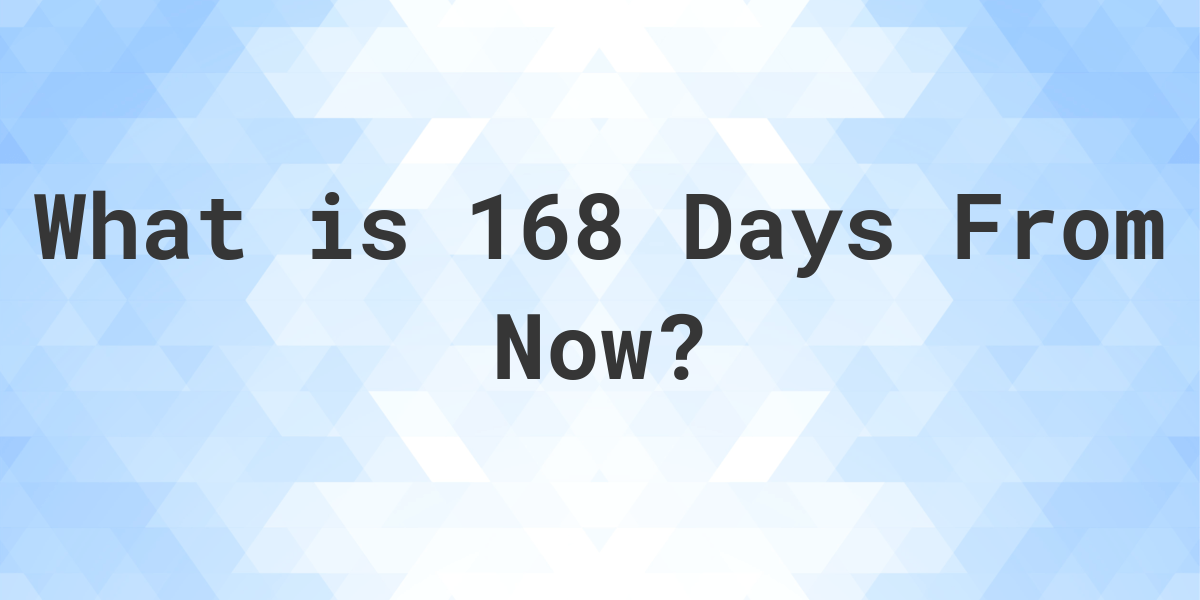 What is 168 Days From Now?